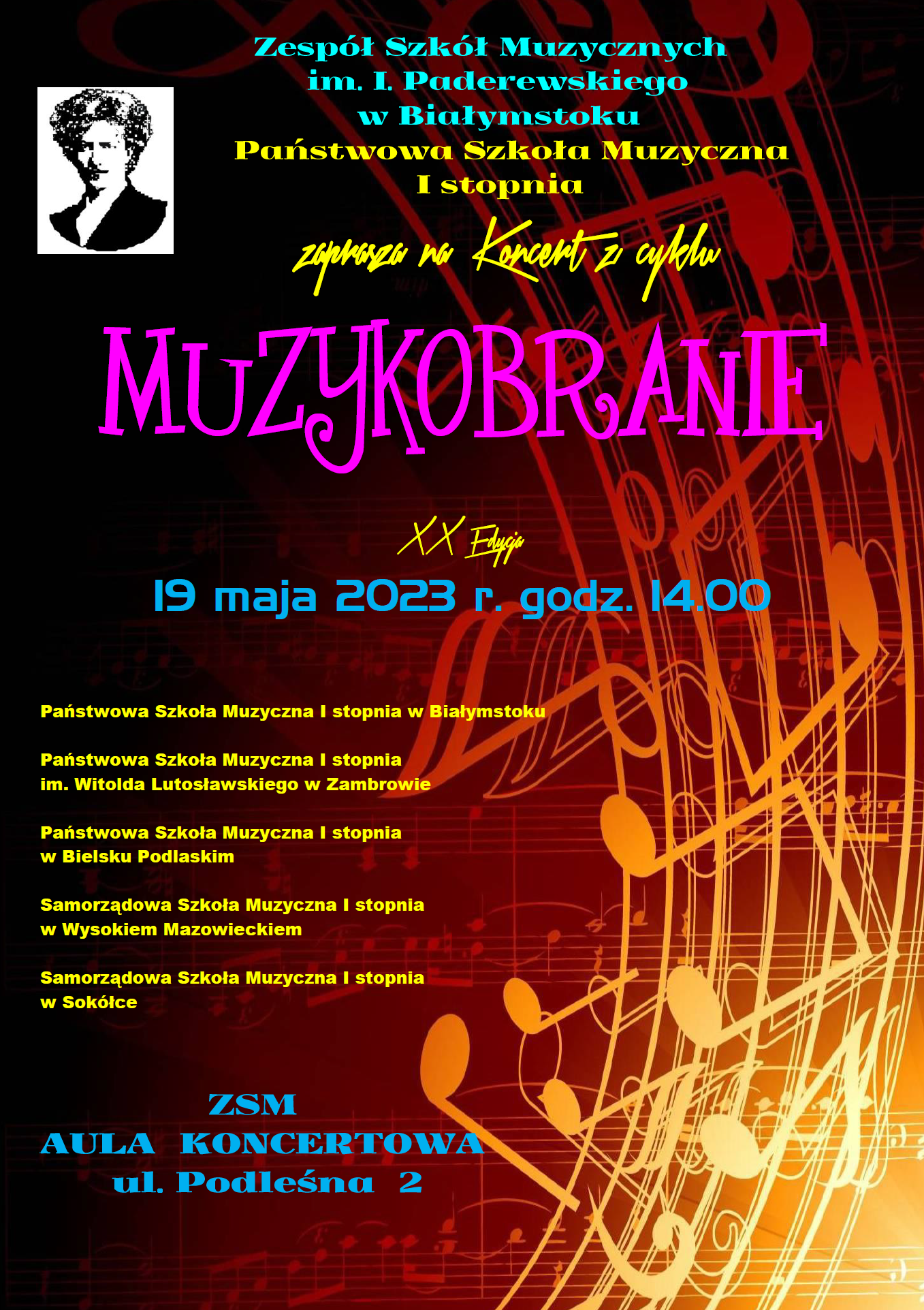 Zespół Szkół Muzycznych
im. I. Paderewskiego
w Białymstoku
Państwowa Szkoła Muzyczna
I stopnia

zaprasza na Koncert z cyklu

MUZYKOBRANIE

XX Edycja

19 maja 2023 r. godz. 14.00

Państwowa Szkoła Muzyczna I stopnia w Białymstoku

Państwowa Szkoła Muzyczna I stopnia
im. Witolda Lutosławskiego w Zambrowie

Państwowa Szkoła Muzyczna I stopnia
w Bielsku Podlaskim

Samorządowa Szkoła Muzyczna I stopnia
w Wysokiem Mazowieckiem

Samorządowa Szkoła Muzyczna I stopnia
w Sokółce

ZSM
AULA KONCERTOWA
ul. Podleśna 2